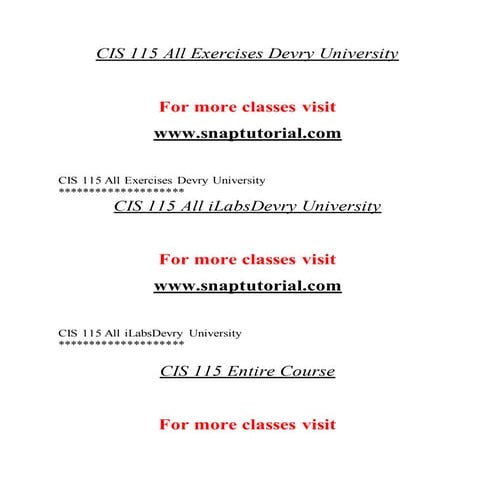 CIS 115 All Exercises Devry University

For more classes visit

www.snaptutorial.com

CIS 115 All Exercises Devry University
********************

CIS 115 All iLabsDevry University

For more classes visit

www.snaptutorial.com

CIS 115 All iLabsDevry University
********************

CIS 115 Entire Course

For more classes visit